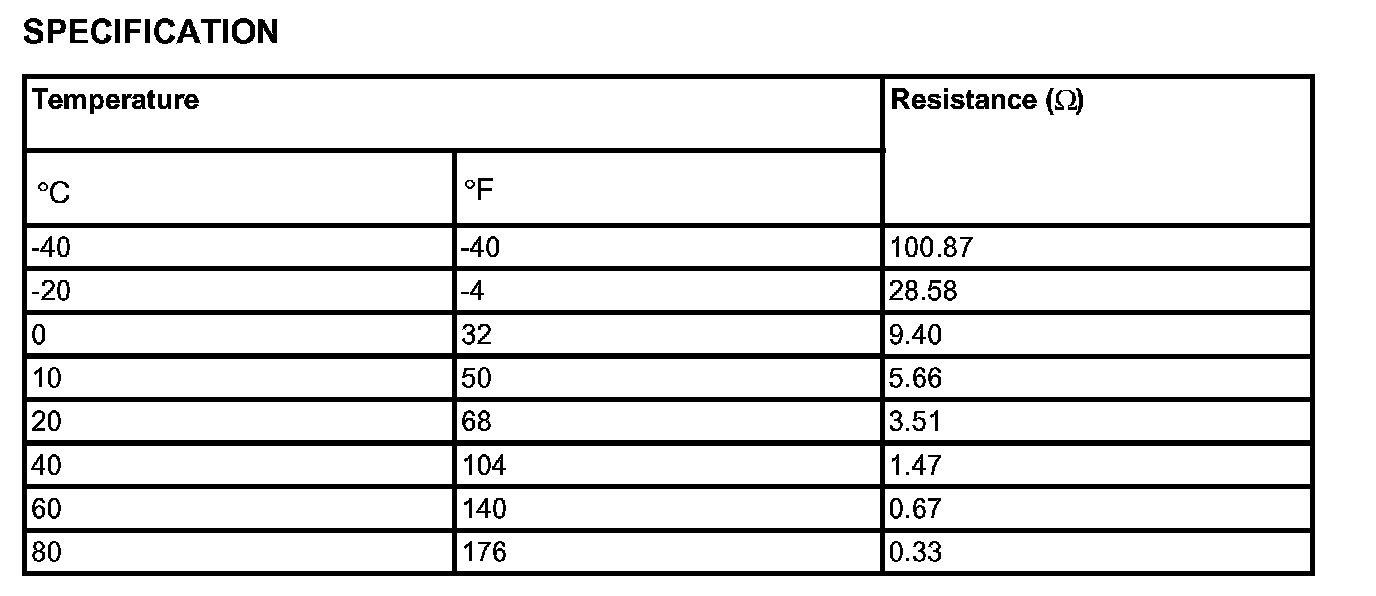 SPECIFICATION

| Temperature | | Resistance (Ω) |
|---|---|---|
| °C | °F | |
| -40 | -40 | 100.87 |
| -20 | -4 | 28.58 |
| 0 | 32 | 9.40 |
| 10 | 50 | 5.66 |
| 20 | 68 | 3.51 |
| 40 | 104 | 1.47 |
| 60 | 140 | 0.67 |
| 80 | 176 | 0.33 |